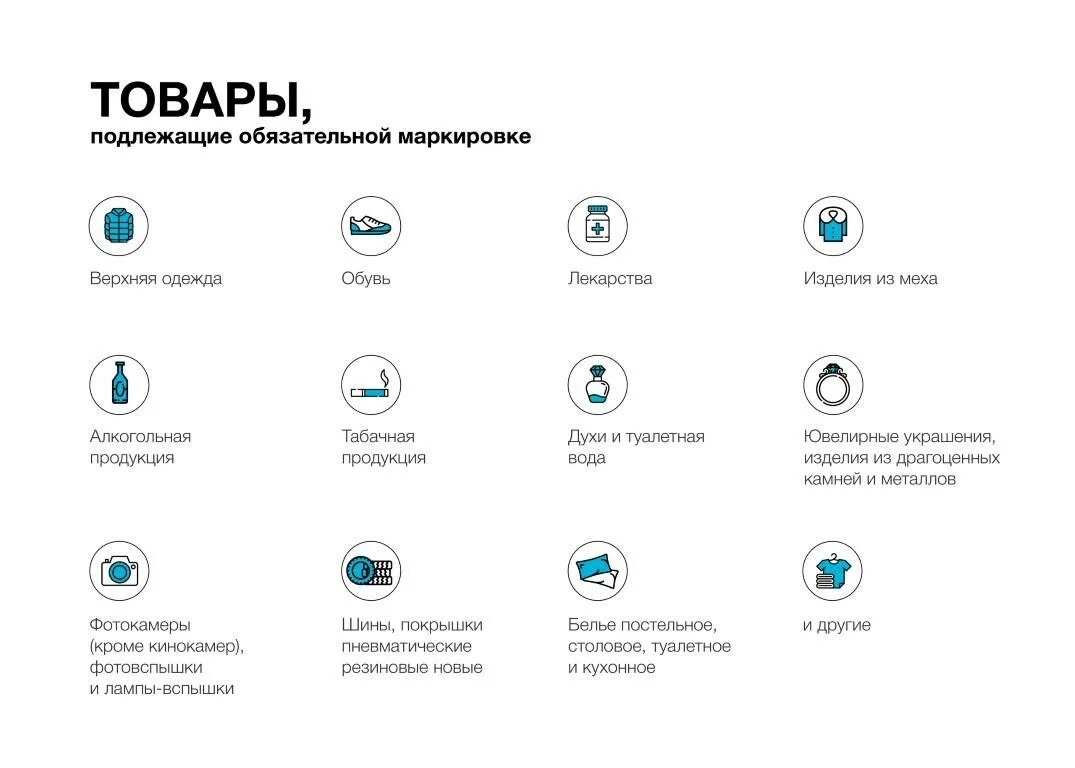 ТОВАРЫ,
подлежащие обязательной маркировке

Верхняя одежда

Обувь

Лекарства

Изделия из меха

Алкогольная продукция

Табачная продукция

Духи и туалетная вода

Ювелирные украшения, изделия из драгоценных камней и металлов

Фотокамеры (кроме кинокамер), фотовспышки и лампы-вспышки

Шины, покрышки пневматические резиновые новые

Белье постельное, столовое, туалетное и кухонное

и другие